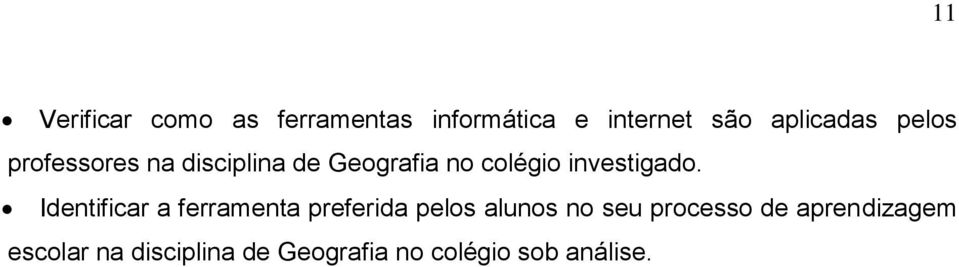 11

• Verificar como as ferramentas informática e internet são aplicadas pelos professores na disciplina de Geografia no colégio investigado.

• Identificar a ferramenta preferida pelos alunos no seu processo de aprendizagem escolar na disciplina de Geografia no colégio sob análise.